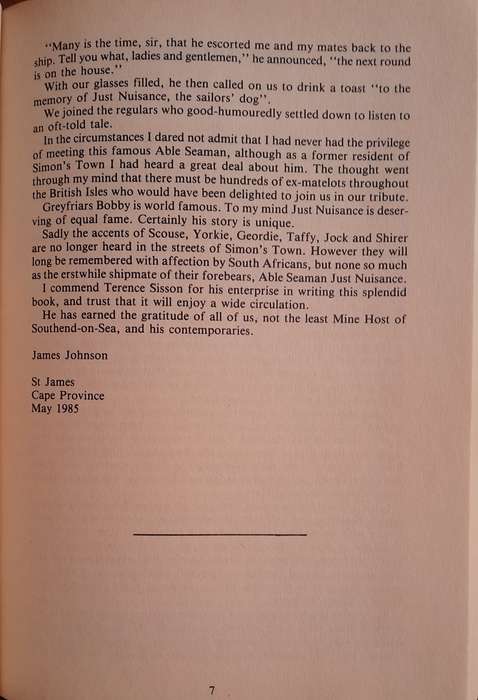 "Many is the time, sir, that he escorted me and my mates back to the ship. Tell you what, ladies and gentlemen," he announced, "the next round is on the house."

With our glasses filled, he then called on us to drink a toast "to the memory of Just Nuisance, the sailors' dog".

We joined the regulars who good-humouredly settled down to listen to an oft-told tale.

In the circumstances I dared not admit that I had never had the privilege of meeting this famous Able Seaman, although as a former resident of Simon's Town I had heard a great deal about him. The thought went through my mind that there must be hundreds of ex-matelots throughout the British Isles who would have been delighted to join us in our tribute.

Greyfriars Bobby is world famous. To my mind Just Nuisance is deserving of equal fame. Certainly his story is unique.

Sadly the accents of Scouse, Yorkie, Geordie, Taffy, Jock and Shirer are no longer heard in the streets of Simon's Town. However they will long be remembered with affection by South Africans, but none so much as the erstwhile shipmate of their forebears, Able Seaman Just Nuisance.

I commend Terence Sisson for his enterprise in writing this splendid book, and trust that it will enjoy a wide circulation.

He has earned the gratitude of all of us, not the least Mine Host of Southend-on-Sea, and his contemporaries.

James Johnson

St James
Cape Province
May 1985

7